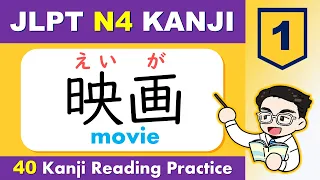 JLPT N4 KANJI

1

えい が
映画
movie

40 Kanji Reading Practice